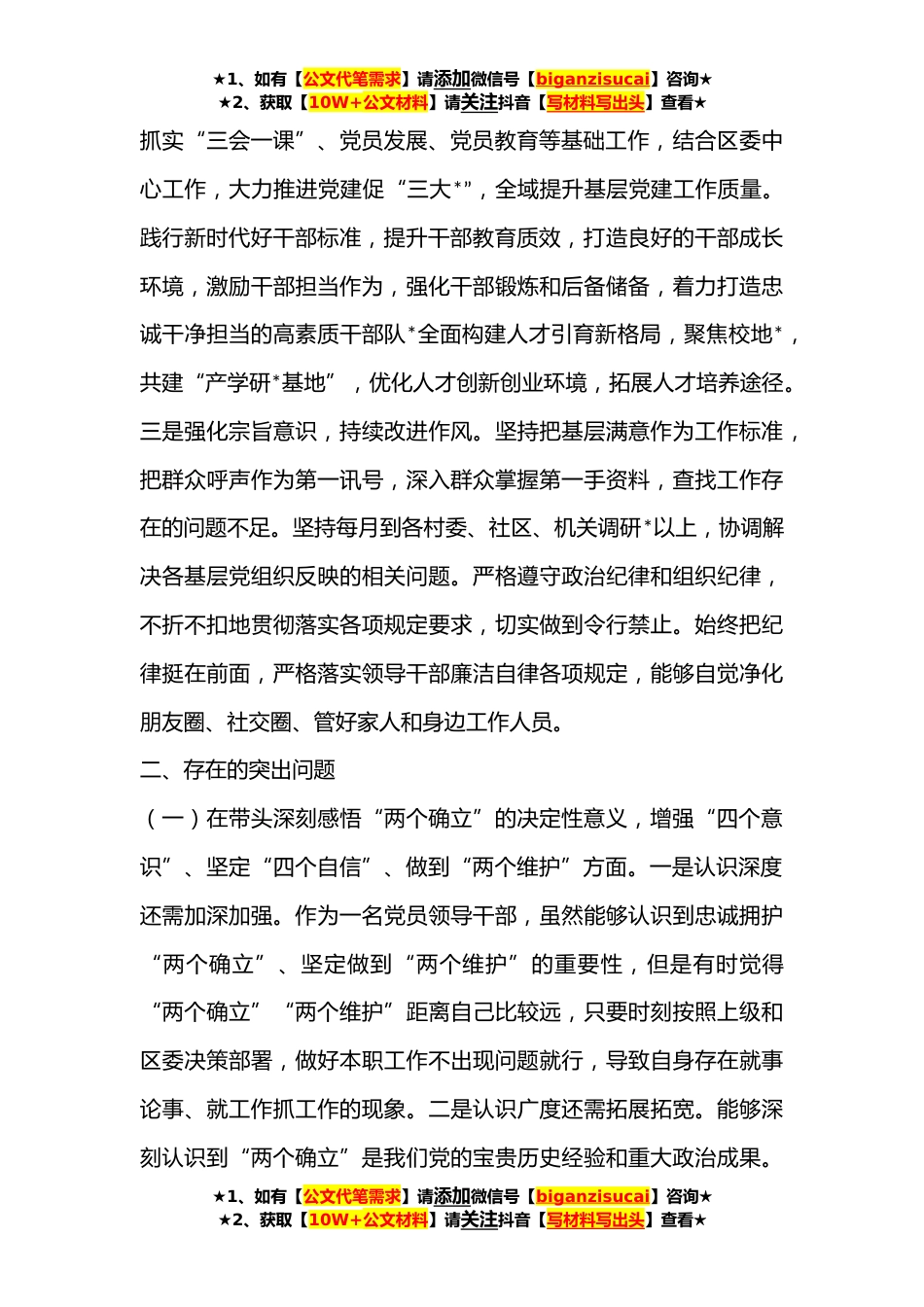 ★1、如有【公文代笔需求】请添加微信号【biganzisucai】咨询★
★2、获取【10W+公文材料】请关注抖音【写材料写出头】查看★

抓实“三会一课”、党员发展、党员教育等基础工作，结合区委中心工作，大力推进党建促“三大*”，全域提升基层党建工作质量。践行新时代好干部标准，提升干部教育质效，打造良好的干部成长环境，激励干部担当作为，强化干部锻炼和后备储备，着力打造忠诚干净担当的高素质干部队*全面构建人才引育新格局，聚焦校地*，共建“产学研*基地”，优化人才创新创业环境，拓展人才培养途径。三是强化宗旨意识，持续改进作风。坚持把基层满意作为工作标准，把群众呼声作为第一讯号，深入群众掌握第一手资料，查找工作存在的问题不足。坚持每月到各村委、社区、机关调研*以上，协调解决各基层党组织反映的相关问题。严格遵守政治纪律和组织纪律，不折不扣地贯彻落实各项规定要求，切实做到令行禁止。始终把纪律挺在前面，严格落实领导干部廉洁自律各项规定，能够自觉净化朋友圈、社交圈、管好家人和身边工作人员。

二、存在的突出问题

（一）在带头深刻感悟“两个确立”的决定性意义，增强“四个意识”、坚定“四个自信”、做到“两个维护”方面。一是认识深度还需加深加强。作为一名党员领导干部，虽然能够认识到忠诚拥护“两个确立”、坚定做到“两个维护”的重要性，但是有时觉得“两个确立”“两个维护”距离自己比较远，只要时刻按照上级和区委决策部署，做好本职工作不出现问题就行，导致自身存在就事论事、就工作抓工作的现象。二是认识广度还需拓展拓宽。能够深刻认识到“两个确立”是我们党的宝贵历史经验和重大政治成果。

★1、如有【公文代笔需求】请添加微信号【biganzisucai】咨询★
★2、获取【10W+公文材料】请关注抖音【写材料写出头】查看★